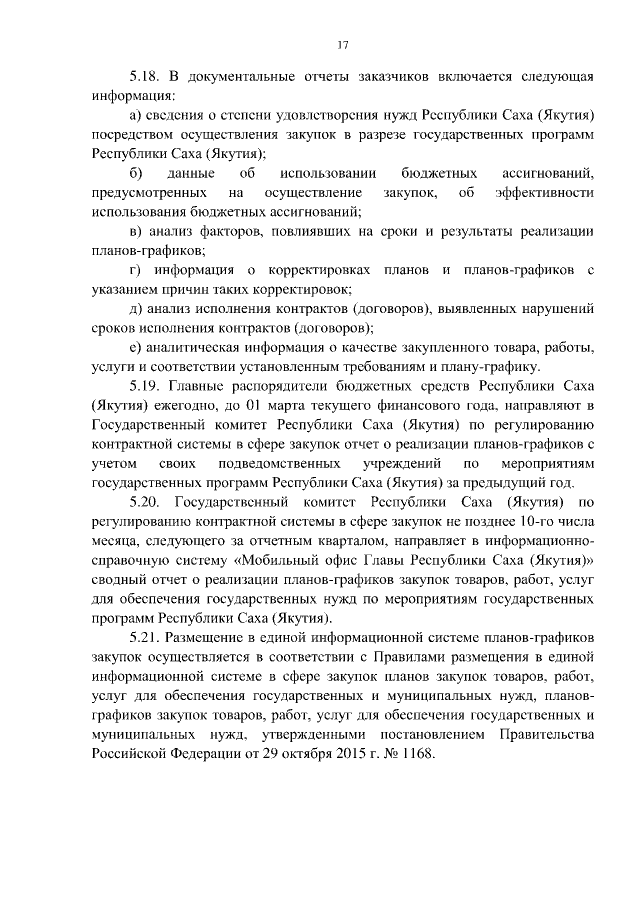 17

5.18. В документальные отчеты заказчиков включается следующая информация:

а) сведения о степени удовлетворения нужд Республики Саха (Якутия) посредством осуществления закупок в разрезе государственных программ Республики Саха (Якутия);

б) данные об использовании бюджетных ассигнований, предусмотренных на осуществление закупок, об эффективности использования бюджетных ассигнований;

в) анализ факторов, повлиявших на сроки и результаты реализации планов-графиков;

г) информация о корректировках планов и планов-графиков с указанием причин таких корректировок;

д) анализ исполнения контрактов (договоров), выявленных нарушений сроков исполнения контрактов (договоров);

е) аналитическая информация о качестве закупленного товара, работы, услуги и соответствии установленным требованиям и плану-графику.

5.19. Главные распорядители бюджетных средств Республики Саха (Якутия) ежегодно, до 01 марта текущего финансового года, направляют в Государственный комитет Республики Саха (Якутия) по регулированию контрактной системы в сфере закупок отчет о реализации планов-графиков с учетом своих подведомственных учреждений по мероприятиям государственных программ Республики Саха (Якутия) за предыдущий год.

5.20. Государственный комитет Республики Саха (Якутия) по регулированию контрактной системы в сфере закупок не позднее 10-го числа месяца, следующего за отчетным кварталом, направляет в информационно-справочную систему «Мобильный офис Главы Республики Саха (Якутия)» сводный отчет о реализации планов-графиков закупок товаров, работ, услуг для обеспечения государственных нужд по мероприятиям государственных программ Республики Саха (Якутия).

5.21. Размещение в единой информационной системе планов-графиков закупок осуществляется в соответствии с Правилами размещения в единой информационной системе в сфере закупок планов закупок товаров, работ, услуг для обеспечения государственных и муниципальных нужд, планов-графиков закупок товаров, работ, услуг для обеспечения государственных и муниципальных нужд, утвержденными постановлением Правительства Российской Федерации от 29 октября 2015 г. № 1168.